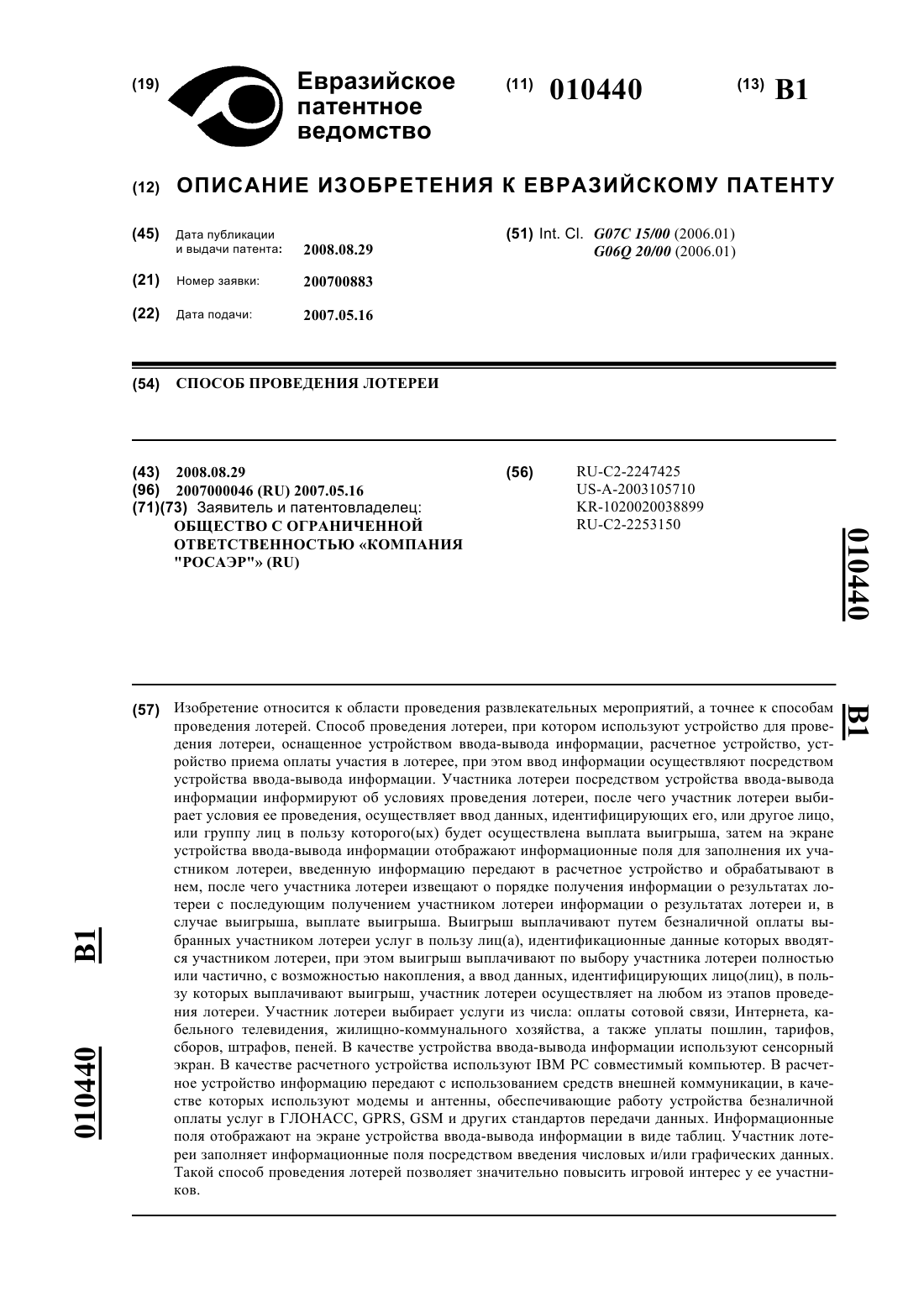 (19) Евразийское патентное ведомство

(11) 010440

(13) B1

(12) ОПИСАНИЕ ИЗОБРЕТЕНИЯ К ЕВРАЗИЙСКОМУ ПАТЕНТУ

(45) Дата публикации и выдачи патента: 2008.08.29

(21) Номер заявки: 200700883

(22) Дата подачи: 2007.05.16

(51) Int. Cl. G07C 15/00 (2006.01) G06Q 20/00 (2006.01)

(54) СПОСОБ ПРОВЕДЕНИЯ ЛОТЕРЕИ

(43) 2008.08.29
(96) 2007000046 (RU) 2007.05.16
(71)(73) Заявитель и патентовладелец: ОБЩЕСТВО С ОГРАНИЧЕННОЙ ОТВЕТСТВЕННОСТЬЮ «КОМПАНИЯ "РОСАЭР"» (RU)

(56) RU-C2-2247425
US-A-2003105710
KR-1020020038899
RU-C2-2253150

010440

B1

(57) Изобретение относится к области проведения развлекательных мероприятий, а точнее к способам проведения лотерей. Способ проведения лотереи, при котором используют устройство для проведения лотереи, оснащенное устройством ввода-вывода информации, расчетное устройство, устройство приема оплаты участия в лотерее, при этом ввод информации осуществляют посредством устройства ввода-вывода информации. Участника лотереи посредством устройства ввода-вывода информации информируют об условиях проведения лотереи, после чего участник лотереи выбирает условия ее проведения, осуществляет ввод данных, идентифицирующих его, или другое лицо, или группу лиц в пользу которого(ых) будет осуществлена выплата выигрыша, затем на экране устройства ввода-вывода информации отображают информационные поля для заполнения их участником лотереи, введенную информацию передают в расчетное устройство и обрабатывают в нем, после чего участника лотереи извещают о порядке получения информации о результатах лотереи с последующим получением участником лотереи информации о результатах лотереи и, в случае выигрыша, выплате выигрыша. Выигрыш выплачивают путем безналичной оплаты выбранных участником лотереи услуг в пользу лиц(а), идентификационные данные которых вводятся участником лотереи, при этом выигрыш выплачивают по выбору участника лотереи полностью или частично, с возможностью накопления, а ввод данных, идентифицирующих лицо(лиц), в пользу которых выплачивают выигрыш, участник лотереи осуществляет на любом из этапов проведения лотереи. Участник лотереи выбирает услуги из числа: оплаты сотовой связи, Интернета, кабельного телевидения, жилищно-коммунального хозяйства, а также уплаты пошлин, тарифов, сборов, штрафов, пеней. В качестве устройства ввода-вывода информации используют сенсорный экран. В качестве расчетного устройства используют IBM PC совместимый компьютер. В расчетное устройство информацию передают с использованием средств внешней коммуникации, в качестве которых используют модемы и антенны, обеспечивающие работу устройства безналичной оплаты услуг в ГЛОНАСС, GPRS, GSM и других стандартов передачи данных. Информационные поля отображают на экране устройства ввода-вывода информации в виде таблиц. Участник лотереи заполняет информационные поля посредством введения числовых и/или графических данных. Такой способ проведения лотерей позволяет значительно повысить игровой интерес у ее участников.

B1

010440